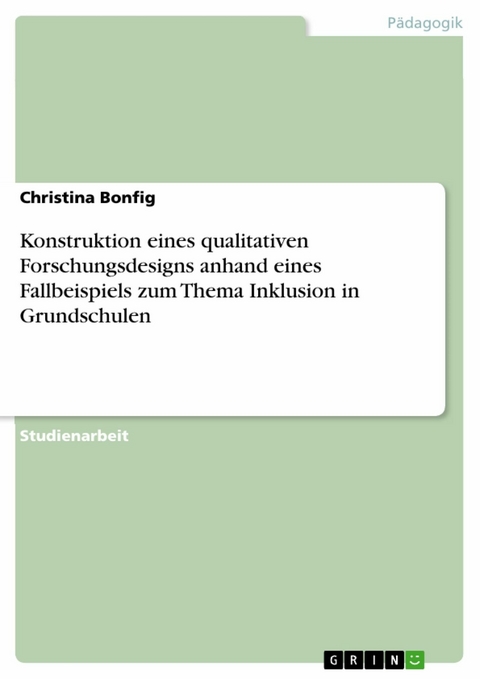 Pädagogik

Christina Bonfig

Konstruktion eines qualitativen Forschungsdesigns anhand eines Fallbeispiels zum Thema Inklusion in Grundschulen

Studienarbeit

GRIN